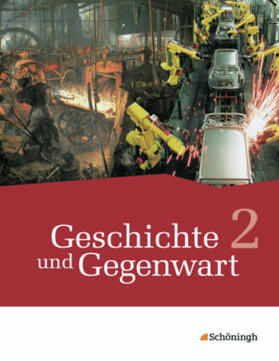 Geschichte 2
und Gegenwart

Schöningh